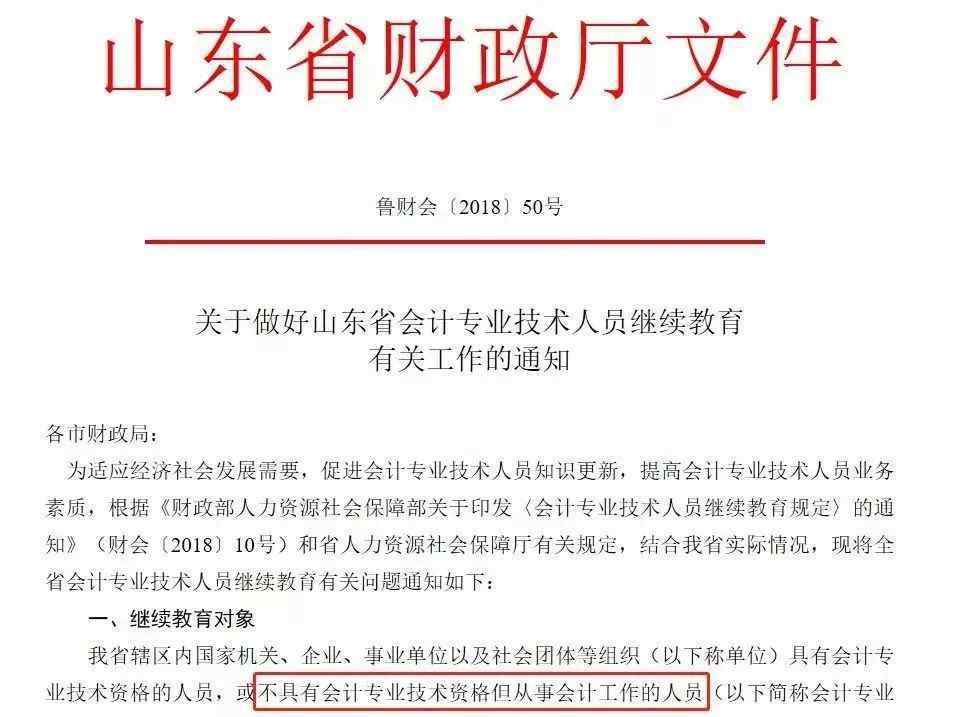 山东省财政厅文件

鲁财会〔2018〕50号

关于做好山东省会计专业技术人员继续教育
有关工作的通知

各市财政局：

为适应经济社会发展需要，促进会计专业技术人员知识更新，提高会计专业技术人员业务素质，根据《财政部人力资源社会保障部关于印发〈会计专业技术人员继续教育规定〉的通知》（财会〔2018〕10号）和省人力资源社会保障厅有关规定，结合我省实际情况，现将全省会计专业技术人员继续教育有关问题通知如下：

一、继续教育对象

我省辖区内国家机关、企业、事业单位以及社会团体等组织（以下称单位）具有会计专业技术资格的人员，或不具有会计专业技术资格但从事会计工作的人员（以下简称会计专业